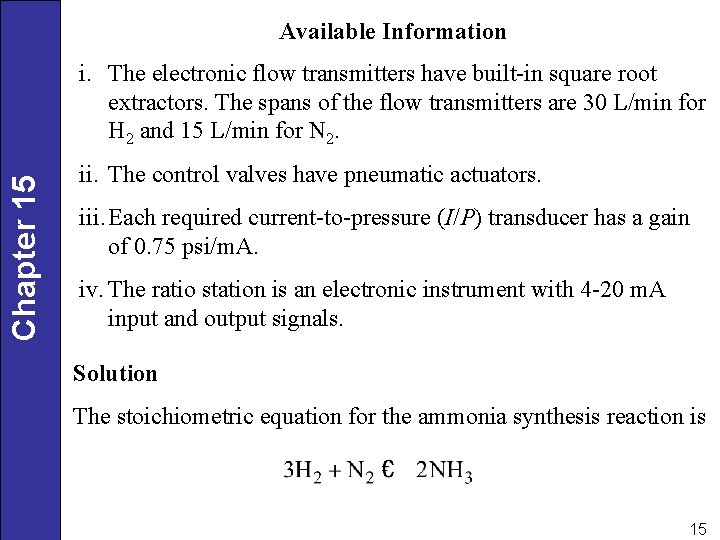 Chapter 15

Available Information

i. The electronic flow transmitters have built-in square root extractors. The spans of the flow transmitters are 30 L/min for $H_2$ and 15 L/min for $N_2$.

ii. The control valves have pneumatic actuators.

iii. Each required current-to-pressure ($I/P$) transducer has a gain of 0.75 psi/mA.

iv. The ratio station is an electronic instrument with 4-20 mA input and output signals.

Solution

The stoichiometric equation for the ammonia synthesis reaction is

$3H_2 + N_2$ € $2NH_3$

15